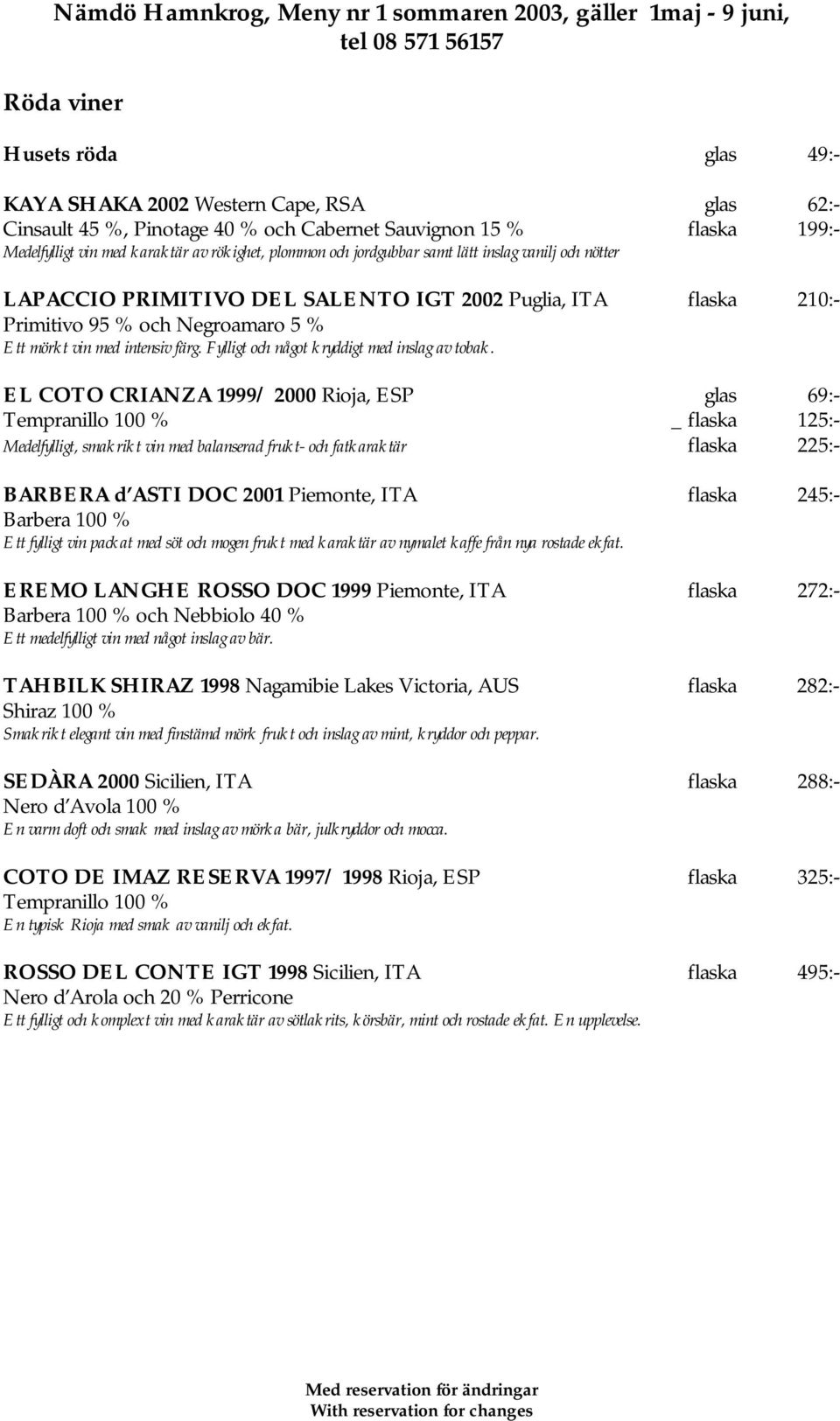 Nämdö Hamnkrog, Meny nr 1 sommaren 2003, gäller 1maj - 9 juni, tel 08 571 56157

Röda viner

Husets röda glas 49:-

KAYA SHAKA 2002 Western Cape, RSA glas 62:-
Cinsault 45 %, Pinotage 40 % och Cabernet Sauvignon 15 % flaska 199:-
Medelfylligt vin med karaktär av rökighet, plommon och jordgubbar samt lätt inslag vanilj och nötter

LAPACCIO PRIMITIVO DEL SALENTO IGT 2002 Puglia, ITA flaska 210:-
Primitivo 95 % och Negroamaro 5 %
Ett mörkt vin med intensiv färg. Fylligt och något kryddigt med inslag av tobak.

EL COTO CRIANZA 1999/ 2000 Rioja, ESP glas 69:-
Tempranillo 100 % _ flaska 125:-
Medelfylligt, smakrikt vin med balanserad frukt- och fatkaraktär flaska 225:-

BARBERA d'ASTI DOC 2001 Piemonte, ITA flaska 245:-
Barbera 100 %
Ett fylligt vin packat med söt och mogen frukt med karaktär av nymalet kaffe från nya rostade ekfat.

EREMO LANGHE ROSSO DOC 1999 Piemonte, ITA flaska 272:-
Barbera 100 % och Nebbiolo 40 %
Ett medelfylligt vin med något inslag av bär.

TAHBILK SHIRAZ 1998 Nagamibie Lakes Victoria, AUS flaska 282:-
Shiraz 100 %
Smakrikt elegant vin med finstämd mörk frukt och inslag av mint, kryddor och peppar.

SEDÀRA 2000 Sicilien, ITA flaska 288:-
Nero d'Avola 100 %
En varm doft och smak med inslag av mörka bär, julkryddor och mocca.

COTO DE IMAZ RESERVA 1997/ 1998 Rioja, ESP flaska 325:-
Tempranillo 100 %
En typisk Rioja med smak av vanilj och ekfat.

ROSSO DEL CONTE IGT 1998 Sicilien, ITA flaska 495:-
Nero d'Arola och 20 % Perricone
Ett fylligt och komplext vin med karaktär av sötlakrits, körsbär, mint och rostade ekfat. En upplevelse.

Med reservation för ändringar
With reservation for changes